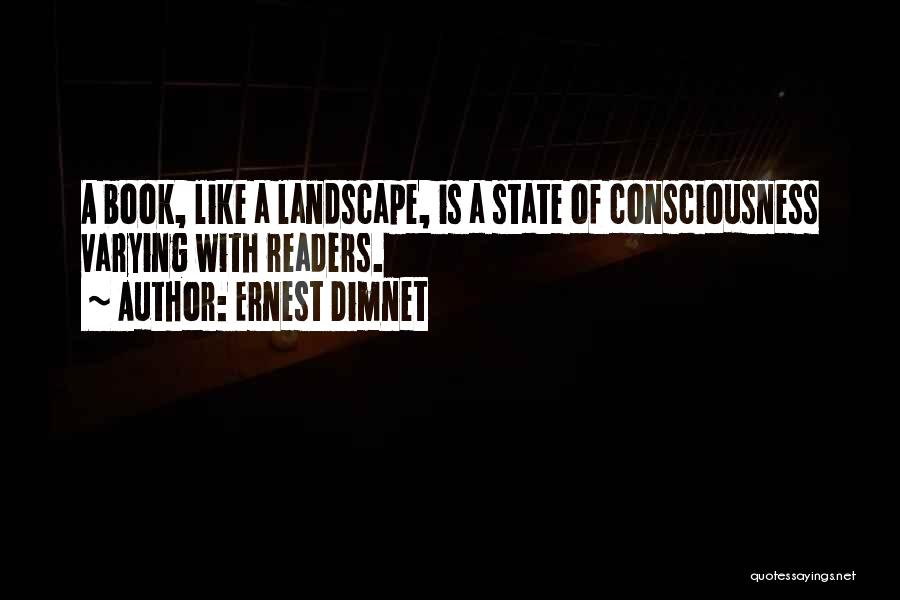 A BOOK, LIKE A LANDSCAPE, IS A STATE OF CONSCIOUSNESS VARYING WITH READERS.
~ AUTHOR: ERNEST DIMNET

quotessayings.net